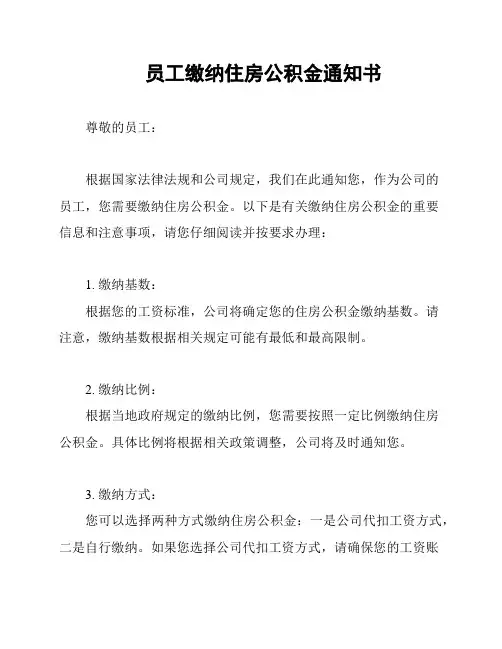 员工缴纳住房公积金通知书

尊敬的员工：

根据国家法律法规和公司规定，我们在此通知您，作为公司的员工，您需要缴纳住房公积金。以下是有关缴纳住房公积金的重要信息和注意事项，请您仔细阅读并按要求办理：

1. 缴纳基数：
根据您的工资标准，公司将确定您的住房公积金缴纳基数。请注意，缴纳基数根据相关规定可能有最低和最高限制。

2. 缴纳比例：
根据当地政府规定的缴纳比例，您需要按照一定比例缴纳住房公积金。具体比例将根据相关政策调整，公司将及时通知您。

3. 缴纳方式：
您可以选择两种方式缴纳住房公积金：一是公司代扣工资方式，二是自行缴纳。如果您选择公司代扣工资方式，请确保您的工资账